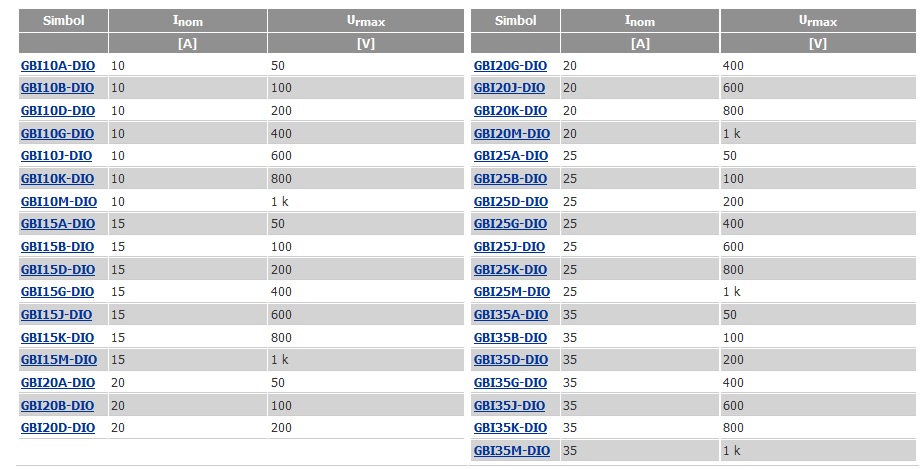 | Simbol | $I_{nom}$ | $U_{rmax}$ |
|---|---|---|
| | [A] | [V] |
| GBI10A-DIO | 10 | 50 |
| GBI10B-DIO | 10 | 100 |
| GBI10D-DIO | 10 | 200 |
| GBI10G-DIO | 10 | 400 |
| GBI10J-DIO | 10 | 600 |
| GBI10K-DIO | 10 | 800 |
| GBI10M-DIO | 10 | 1 k |
| GBI15A-DIO | 15 | 50 |
| GBI15B-DIO | 15 | 100 |
| GBI15D-DIO | 15 | 200 |
| GBI15G-DIO | 15 | 400 |
| GBI15J-DIO | 15 | 600 |
| GBI15K-DIO | 15 | 800 |
| GBI15M-DIO | 15 | 1 k |
| GBI20A-DIO | 20 | 50 |
| GBI20B-DIO | 20 | 100 |
| GBI20D-DIO | 20 | 200 |

| Simbol | $I_{nom}$ | $U_{rmax}$ |
|---|---|---|
| | [A] | [V] |
| GBI20G-DIO | 20 | 400 |
| GBI20J-DIO | 20 | 600 |
| GBI20K-DIO | 20 | 800 |
| GBI20M-DIO | 20 | 1 k |
| GBI25A-DIO | 25 | 50 |
| GBI25B-DIO | 25 | 100 |
| GBI25D-DIO | 25 | 200 |
| GBI25G-DIO | 25 | 400 |
| GBI25J-DIO | 25 | 600 |
| GBI25K-DIO | 25 | 800 |
| GBI25M-DIO | 25 | 1 k |
| GBI35A-DIO | 35 | 50 |
| GBI35B-DIO | 35 | 100 |
| GBI35D-DIO | 35 | 200 |
| GBI35G-DIO | 35 | 400 |
| GBI35J-DIO | 35 | 600 |
| GBI35K-DIO | 35 | 800 |
| GBI35M-DIO | 35 | 1 k |